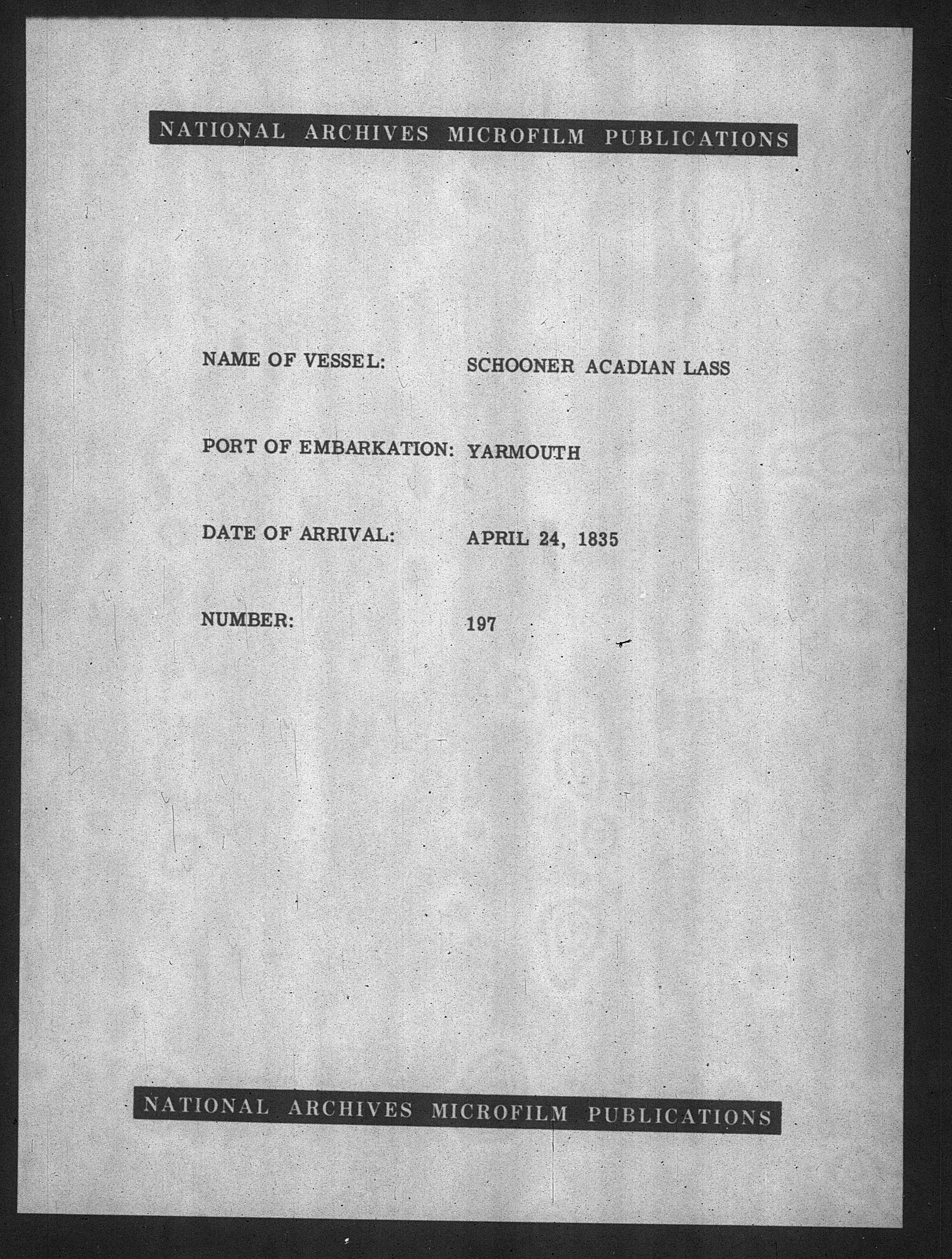 NATIONAL ARCHIVES MICROFILM PUBLICATIONS

NAME OF VESSEL: SCHOONER ACADIAN LASS

PORT OF EMBARKATION: YARMOUTH

DATE OF ARRIVAL: APRIL 24, 1835

NUMBER: 197

NATIONAL ARCHIVES MICROFILM PUBLICATIONS